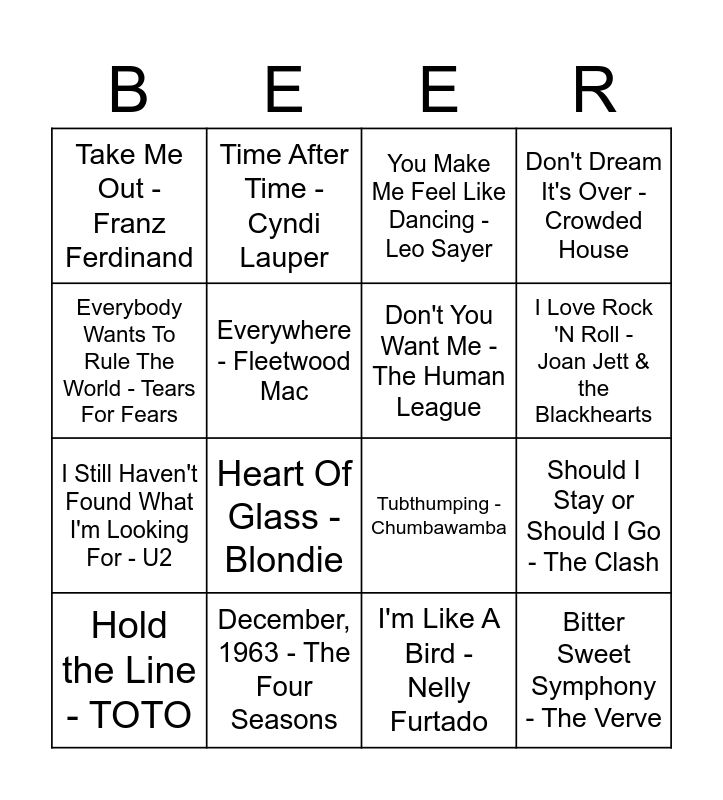 | B | E | E | R |
|---|---|---|---|
| Take Me Out - Franz Ferdinand | Time After Time - Cyndi Lauper | You Make Me Feel Like Dancing - Leo Sayer | Don't Dream It's Over - Crowded House |
| Everybody Wants To Rule The World - Tears For Fears | Everywhere - Fleetwood Mac | Don't You Want Me - The Human League | I Love Rock 'N Roll - Joan Jett & the Blackhearts |
| I Still Haven't Found What I'm Looking For - U2 | Heart Of Glass - Blondie | Tubthumping - Chumbawamba | Should I Stay or Should I Go - The Clash |
| Hold the Line - TOTO | December, 1963 - The Four Seasons | I'm Like A Bird - Nelly Furtado | Bitter Sweet Symphony - The Verve |